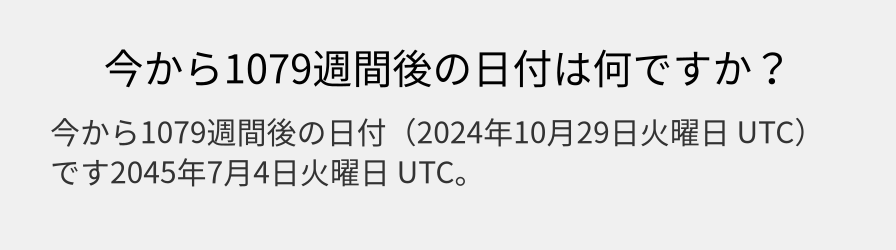 今から1079週間後の日付は何ですか？

今から1079週間後の日付（2024年10月29日火曜日 UTC）です2045年7月4日火曜日 UTC。